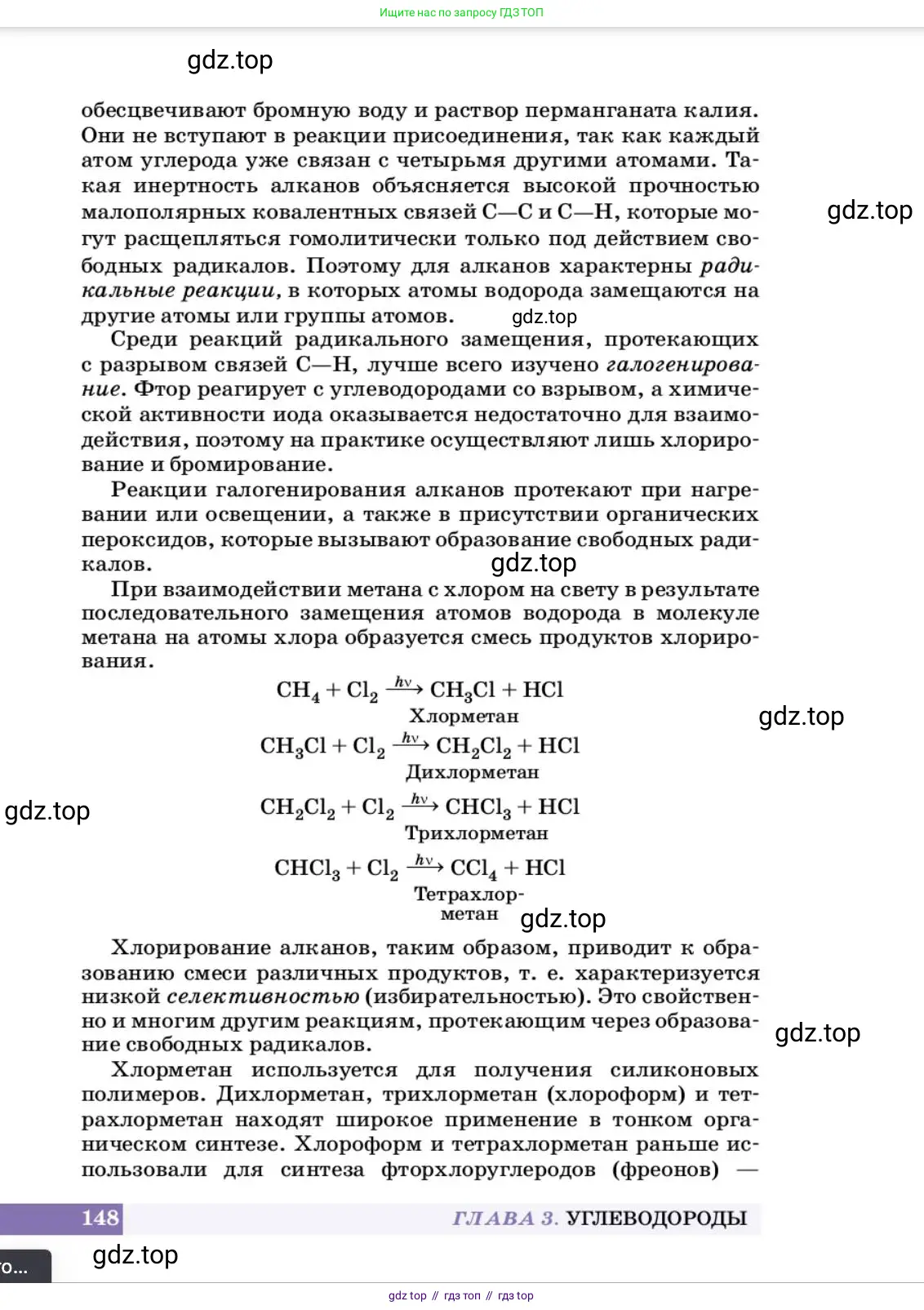 Ищите нас по запросу ГДЗ ТОП

gdz.top

обесцвечивают бромную воду и раствор перманганата калия. Они не вступают в реакции присоединения, так как каждый атом углерода уже связан с четырьмя другими атомами. Такая инертность алканов объясняется высокой прочностью малополярных ковалентных связей C—C и C—H, которые могут расщепляться гомолитически только под действием свободных радикалов. Поэтому для алканов характерны радикальные реакции, в которых атомы водорода замещаются на другие атомы или группы атомов.

gdz.top

gdz.top

Среди реакций радикального замещения, протекающих с разрывом связей C—H, лучше всего изучено галогенирование. Фтор реагирует с углеводородами со взрывом, а химической активности иода оказывается недостаточно для взаимодействия, поэтому на практике осуществляют лишь хлорирование и бромирование.

Реакции галогенирования алканов протекают при нагревании или освещении, а также в присутствии органических пероксидов, которые вызывают образование свободных радикалов.

gdz.top

При взаимодействии метана с хлором на свету в результате последовательного замещения атомов водорода в молекуле метана на атомы хлора образуется смесь продуктов хлорирования.

$CH_4 + Cl_2 \xrightarrow{h\nu} CH_3Cl + HCl$
Хлорметан

gdz.top

$CH_3Cl + Cl_2 \xrightarrow{h\nu} CH_2Cl_2 + HCl$
Дихлорметан

gdz.top

$CH_2Cl_2 + Cl_2 \xrightarrow{h\nu} CHCl_3 + HCl$
Трихлорметан

$CHCl_3 + Cl_2 \xrightarrow{h\nu} CCl_4 + HCl$
Тетрахлорметан

gdz.top

Хлорирование алканов, таким образом, приводит к образованию смеси различных продуктов, т. е. характеризуется низкой селективностью (избирательностью). Это свойственно и многим другим реакциям, протекающим через образование свободных радикалов.

gdz.top

Хлорметан используется для получения силиконовых полимеров. Дихлорметан, трихлорметан (хлороформ) и тетрахлорметан находят широкое применение в тонком органическом синтезе. Хлороформ и тетрахлорметан раньше использовали для синтеза фторхлоруглеродов (фреонов) —

148 ГЛАВА 3. УГЛЕВОДОРОДЫ

го...

gdz.top

gdz top // гдз топ // гдз top